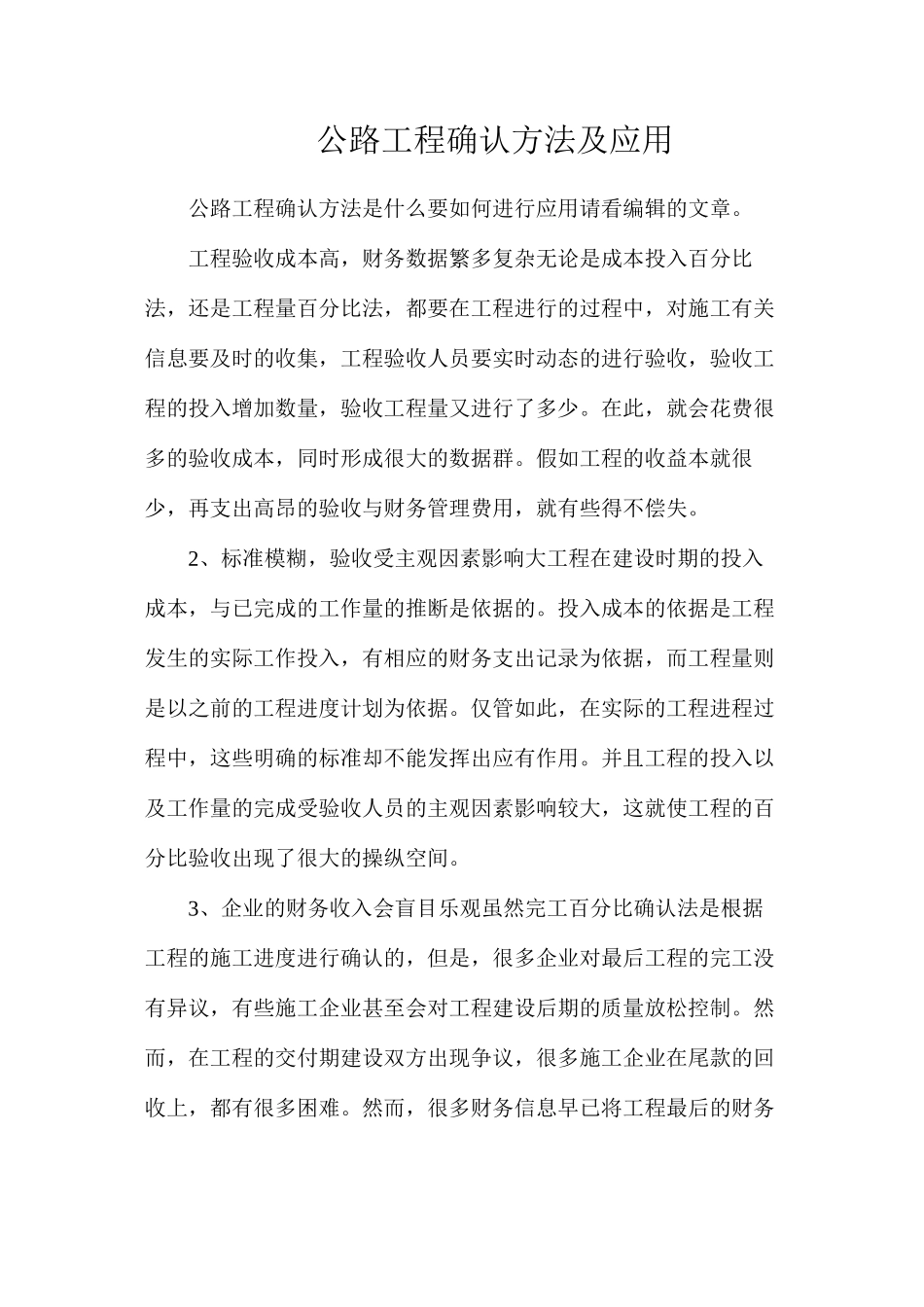 公路工程确认方法及应用

公路工程确认方法是什么要如何进行应用请看编辑的文章。

工程验收成本高，财务数据繁多复杂无论是成本投入百分比法，还是工程量百分比法，都要在工程进行的过程中，对施工有关信息要及时的收集，工程验收人员要实时动态的进行验收，验收工程的投入增加数量，验收工程量又进行了多少。在此，就会花费很多的验收成本，同时形成很大的数据群。假如工程的收益本就很少，再支出高昂的验收与财务管理费用，就有些得不偿失。

2、标准模糊，验收受主观因素影响大工程在建设时期的投入成本，与已完成的工作量的推断是依据的。投入成本的依据是工程发生的实际工作投入，有相应的财务支出记录为依据，而工程量则是以之前的工程进度计划为依据。仅管如此，在实际的工程进程过程中，这些明确的标准却不能发挥出应有作用。并且工程的投入以及工作量的完成受验收人员的主观因素影响较大，这就使工程的百分比验收出现了很大的操纵空间。

3、企业的财务收入会盲目乐观虽然完工百分比确认法是根据工程的施工进度进行确认的，但是，很多企业对最后工程的完工没有异议，有些施工企业甚至会对工程建设后期的质量放松控制。然而，在工程的交付期建设双方出现争议，很多施工企业在尾款的回收上，都有很多困难。然而，很多财务信息早已将工程最后的财务